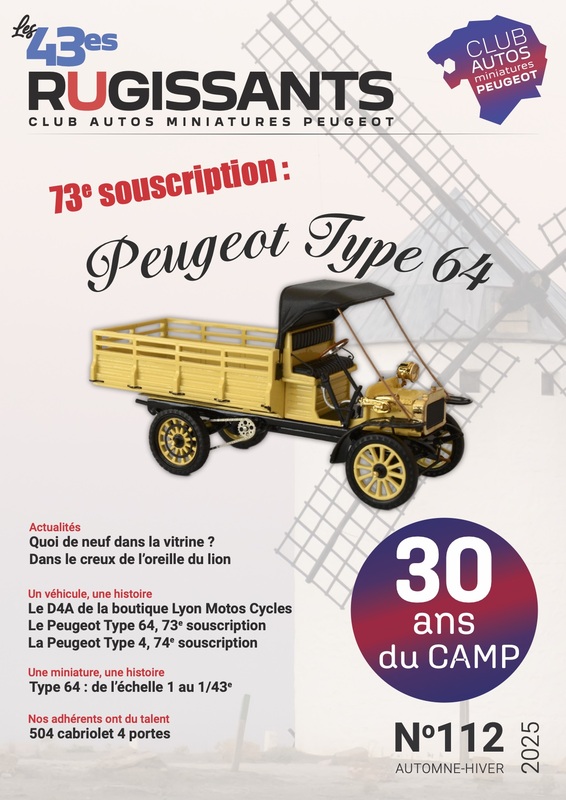 Les 43es
RUGISSANTS
CLUB AUTOS MINIATURES PEUGEOT

CLUB AUTOS miniatures PEUGEOT

73e souscription :

Peugeot Type 64

Actualités
Quoi de neuf dans la vitrine ?
Dans le creux de l'oreille du lion

Un véhicule, une histoire
Le D4A de la boutique Lyon Motos Cycles
Le Peugeot Type 64, 73e souscription
La Peugeot Type 4, 74e souscription

Une miniature, une histoire
Type 64 : de l'échelle 1 au 1/43e

Nos adhérents ont du talent
504 cabriolet 4 portes

30 ans du CAMP

N°112
AUTOMNE-HIVER
2025